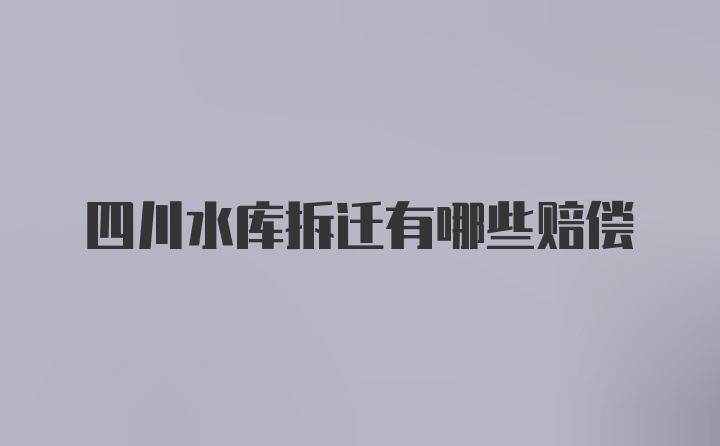 四川水库拆迁有哪些赔偿